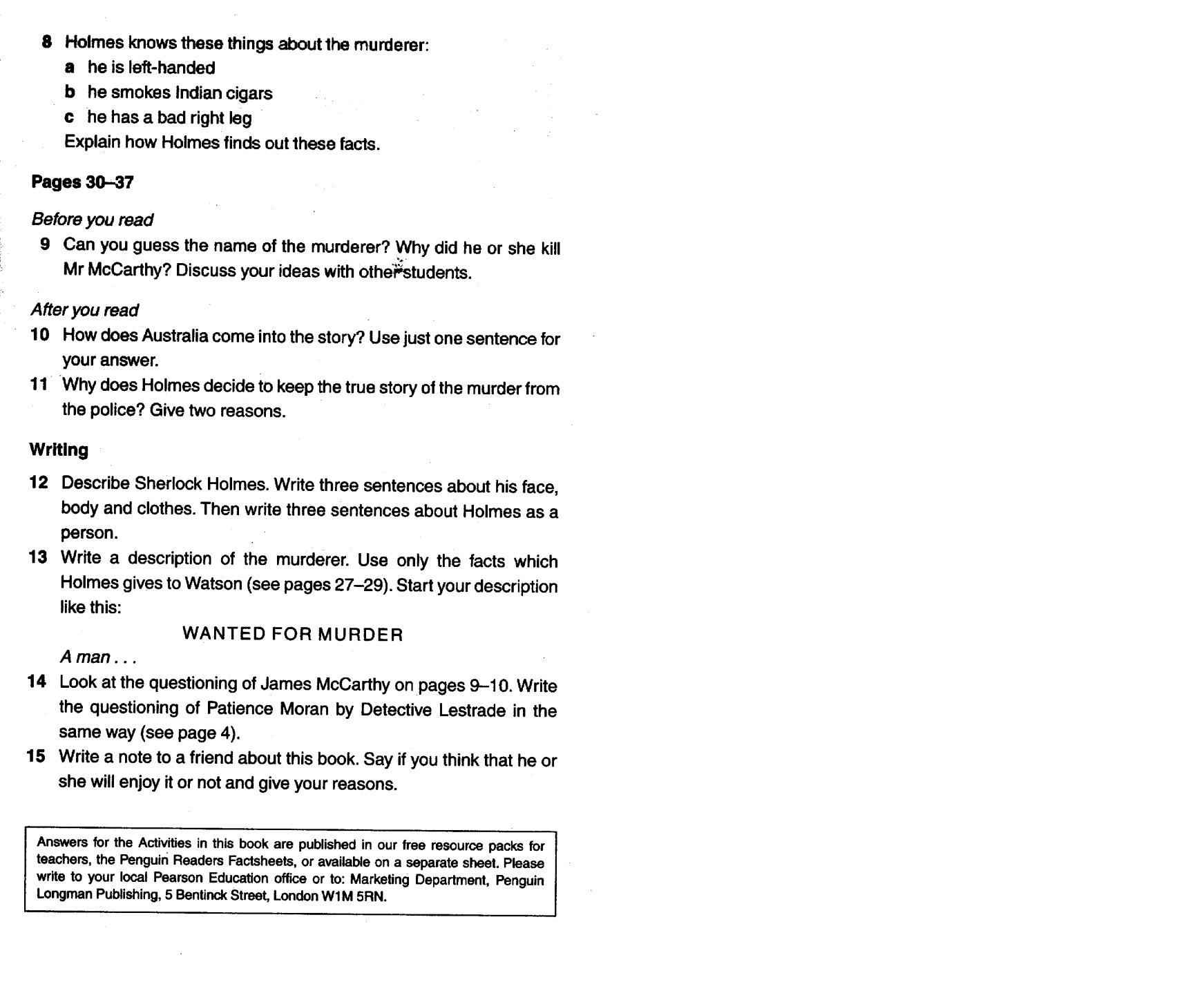 8 Holmes knows these things about the murderer:
a he is left-handed
b he smokes Indian cigars
c he has a bad right leg
Explain how Holmes finds out these facts.

Pages 30–37

Before you read
9 Can you guess the name of the murderer? Why did he or she kill Mr McCarthy? Discuss your ideas with other students.

After you read
10 How does Australia come into the story? Use just one sentence for your answer.
11 Why does Holmes decide to keep the true story of the murder from the police? Give two reasons.

Writing

12 Describe Sherlock Holmes. Write three sentences about his face, body and clothes. Then write three sentences about Holmes as a person.
13 Write a description of the murderer. Use only the facts which Holmes gives to Watson (see pages 27–29). Start your description like this:
WANTED FOR MURDER
A man . . .
14 Look at the questioning of James McCarthy on pages 9–10. Write the questioning of Patience Moran by Detective Lestrade in the same way (see page 4).
15 Write a note to a friend about this book. Say if you think that he or she will enjoy it or not and give your reasons.

Answers for the Activities in this book are published in our free resource packs for teachers, the Penguin Readers Factsheets, or available on a separate sheet. Please write to your local Pearson Education office or to: Marketing Department, Penguin Longman Publishing, 5 Bentinck Street, London W1M 5RN.